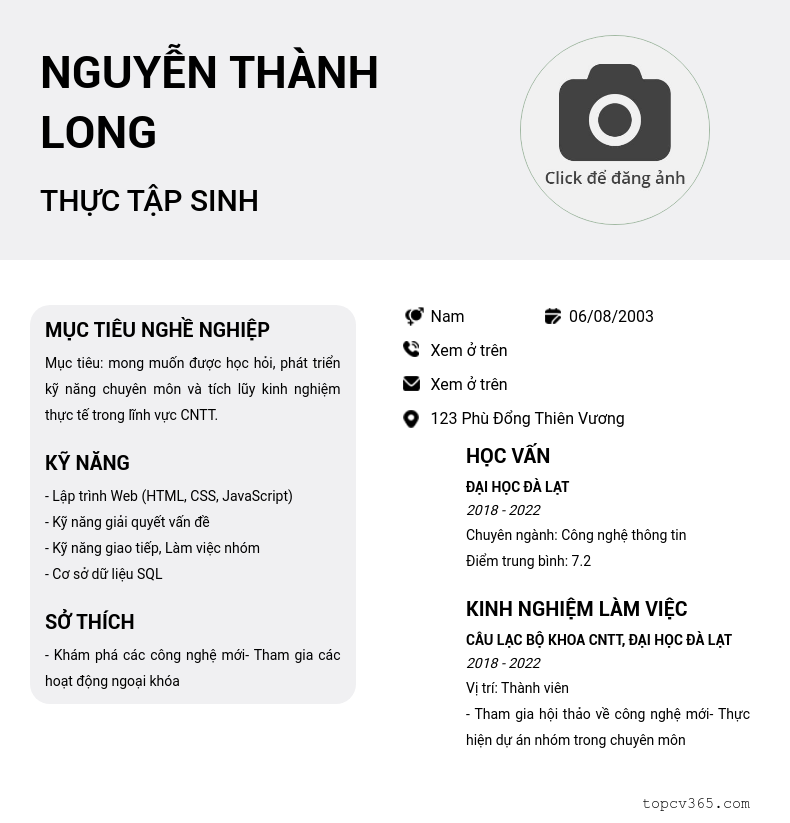 NGUYỄN THÀNH LONG

THỰC TẬP SINH

Click để đăng ảnh

MỤC TIÊU NGHỀ NGHIỆP

Mục tiêu: mong muốn được học hỏi, phát triển kỹ năng chuyên môn và tích lũy kinh nghiệm thực tế trong lĩnh vực CNTT.

KỸ NĂNG

- Lập trình Web (HTML, CSS, JavaScript)
- Kỹ năng giải quyết vấn đề
- Kỹ năng giao tiếp, Làm việc nhóm
- Cơ sở dữ liệu SQL

SỞ THÍCH

- Khám phá các công nghệ mới- Tham gia các hoạt động ngoại khóa

Nam

06/08/2003

Xem ở trên

Xem ở trên

123 Phù Đổng Thiên Vương

HỌC VẤN

ĐẠI HỌC ĐÀ LẠT

2018 - 2022

Chuyên ngành: Công nghệ thông tin

Điểm trung bình: 7.2

KINH NGHIỆM LÀM VIỆC

CÂU LẠC BỘ KHOA CNTT, ĐẠI HỌC ĐÀ LẠT

2018 - 2022

Vị trí: Thành viên

- Tham gia hội thảo về công nghệ mới- Thực hiện dự án nhóm trong chuyên môn

topcv365.com